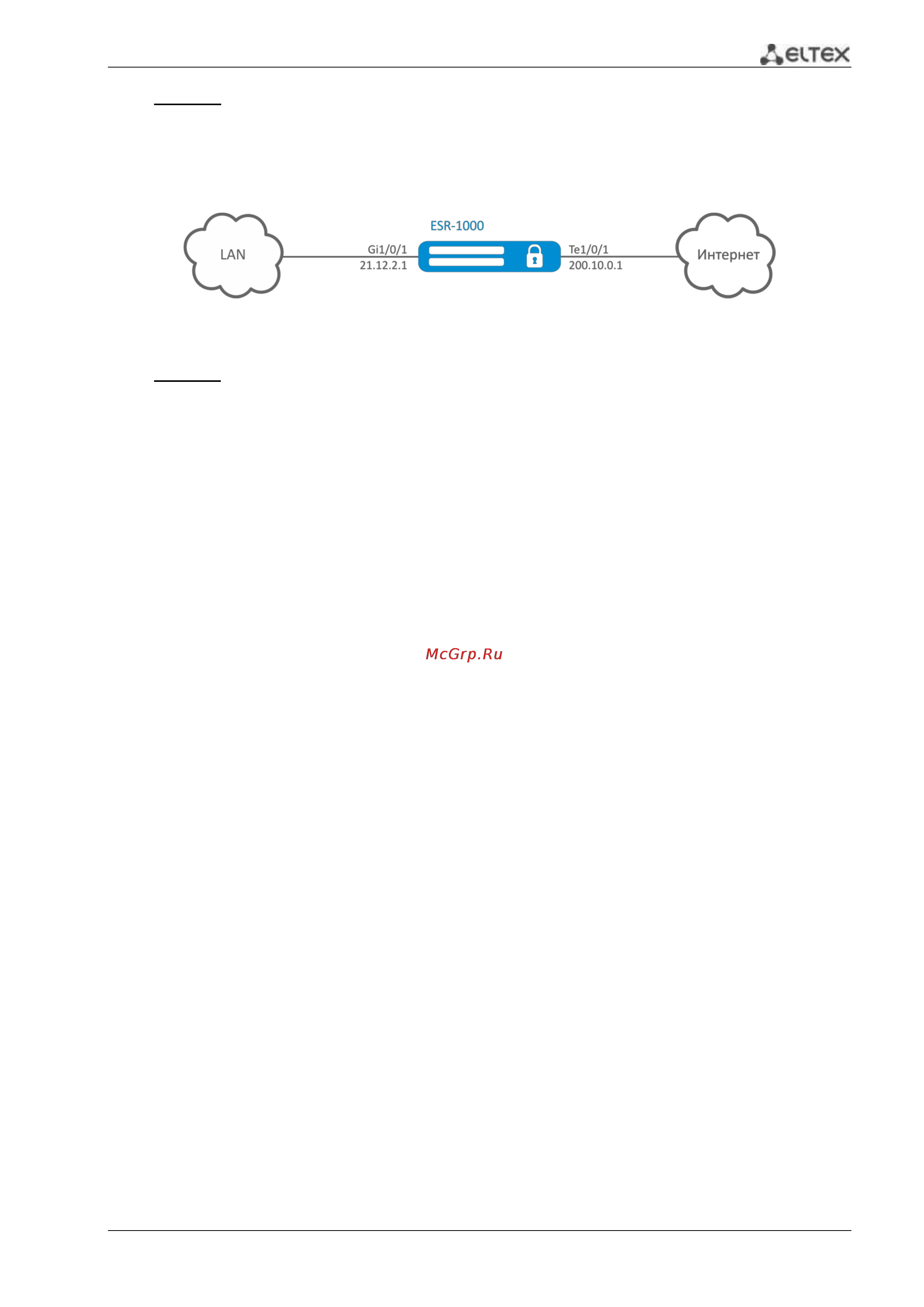 ELTEX

ESR-1000

LAN

Gi1/0/1
21.12.2.1

Te1/0/1
200.10.0.1

Интернет

McGrp.Ru